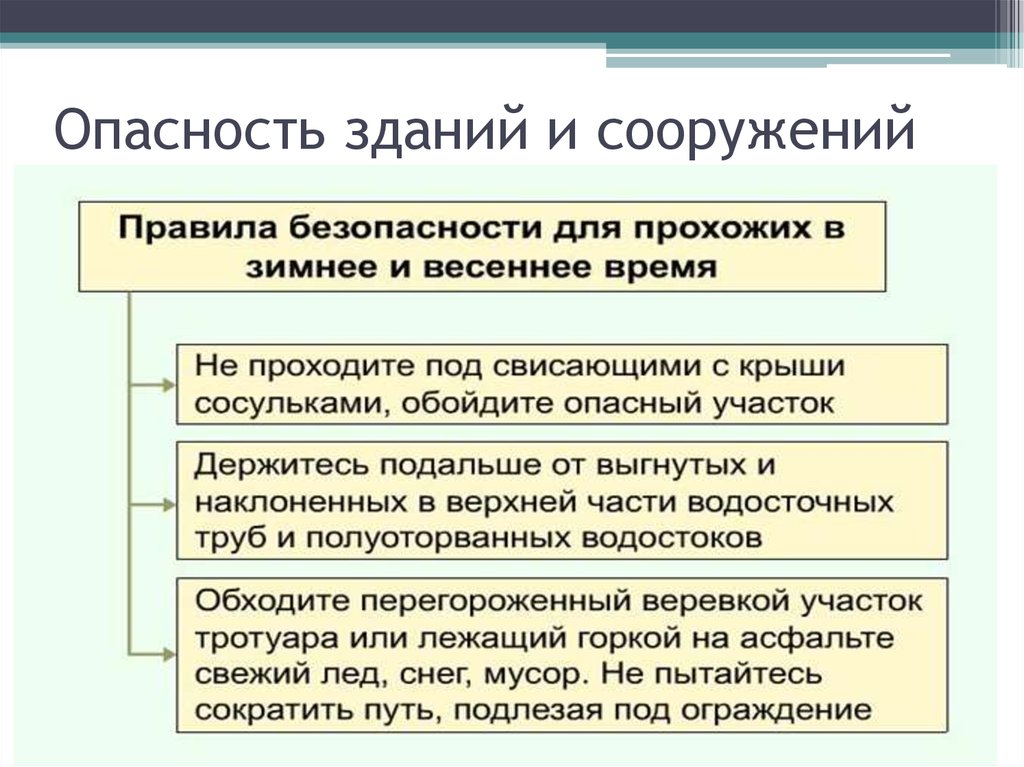 Опасность зданий и сооружений

Правила безопасности для прохожих в зимнее и весеннее время

Не проходите под свисающими с крыши сосульками, обойдите опасный участок

Держитесь подальше от выгнутых и наклоненных в верхней части водосточных труб и полуоторванных водостоков

Обходите перегороженный веревкой участок тротуара или лежащий горкой на асфальте свежий лед, снег, мусор. Не пытайтесь сократить путь, подлезая под ограждение